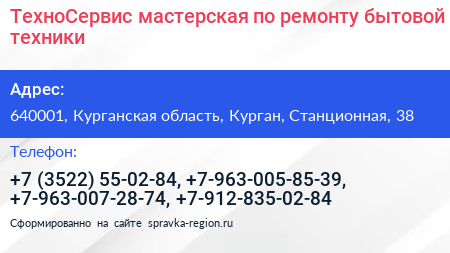 ТехноСервис мастерская по ремонту бытовой техники

Адрес:

640001, Курганская область, Курган, Станционная, 38

Телефон:

+7 (3522) 55-02-84, +7-963-005-85-39, +7-963-007-28-74, +7-912-835-02-84

Сформированно на сайте spravka-region.ru